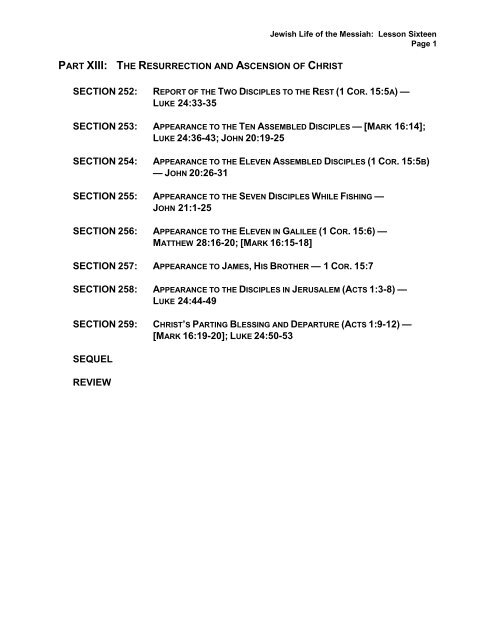 Jewish Life of the Messiah: Lesson Sixteen
Page 1

PART XIII: THE RESURRECTION AND ASCENSION OF CHRIST

SECTION 252: REPORT OF THE TWO DISCIPLES TO THE REST (1 COR. 15:5A) — LUKE 24:33-35

SECTION 253: APPEARANCE TO THE TEN ASSEMBLED DISCIPLES — [MARK 16:14]; LUKE 24:36-43; JOHN 20:19-25

SECTION 254: APPEARANCE TO THE ELEVEN ASSEMBLED DISCIPLES (1 COR. 15:5B) — JOHN 20:26-31

SECTION 255: APPEARANCE TO THE SEVEN DISCIPLES WHILE FISHING — JOHN 21:1-25

SECTION 256: APPEARANCE TO THE ELEVEN IN GALILEE (1 COR. 15:6) — MATTHEW 28:16-20; [MARK 16:15-18]

SECTION 257: APPEARANCE TO JAMES, HIS BROTHER — 1 COR. 15:7

SECTION 258: APPEARANCE TO THE DISCIPLES IN JERUSALEM (ACTS 1:3-8) — LUKE 24:44-49

SECTION 259: CHRIST'S PARTING BLESSING AND DEPARTURE (ACTS 1:9-12) — [MARK 16:19-20]; LUKE 24:50-53

SEQUEL

REVIEW